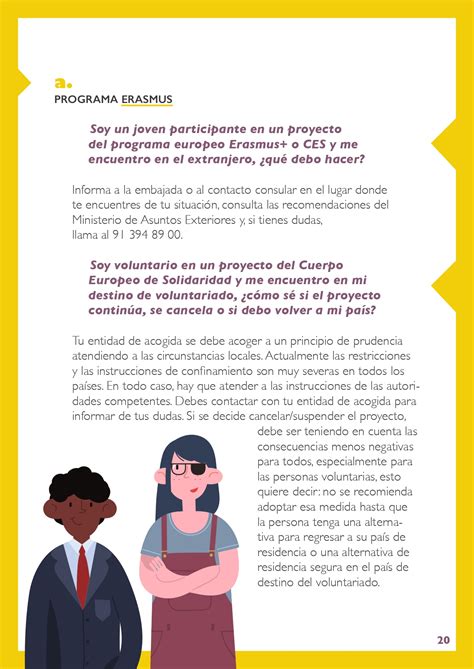 a.
PROGRAMA ERASMUS

Soy un joven participante en un proyecto del programa europeo Erasmus+ o CES y me encuentro en el extranjero, ¿qué debo hacer?

Informa a la embajada o al contacto consular en el lugar donde te encuentres de tu situación, consulta las recomendaciones del Ministerio de Asuntos Exteriores y, si tienes dudas, llama al 91 394 89 00.

Soy voluntario en un proyecto del Cuerpo Europeo de Solidaridad y me encuentro en mi destino de voluntariado, ¿cómo sé si el proyecto continúa, se cancela o si debo volver a mi país?

Tu entidad de acogida se debe acoger a un principio de prudencia atendiendo a las circunstancias locales. Actualmente las restricciones y las instrucciones de confinamiento son muy severas en todos los países. En todo caso, hay que atender a las instrucciones de las autoridades competentes. Debes contactar con tu entidad de acogida para informar de tus dudas. Si se decide cancelar/suspender el proyecto, debe ser teniendo en cuenta las consecuencias menos negativas para todos, especialmente para las personas voluntarias, esto quiere decir: no se recomienda adoptar esa medida hasta que la persona tenga una alternativa para regresar a su país de residencia o una alternativa de residencia segura en el país de destino del voluntariado.

20